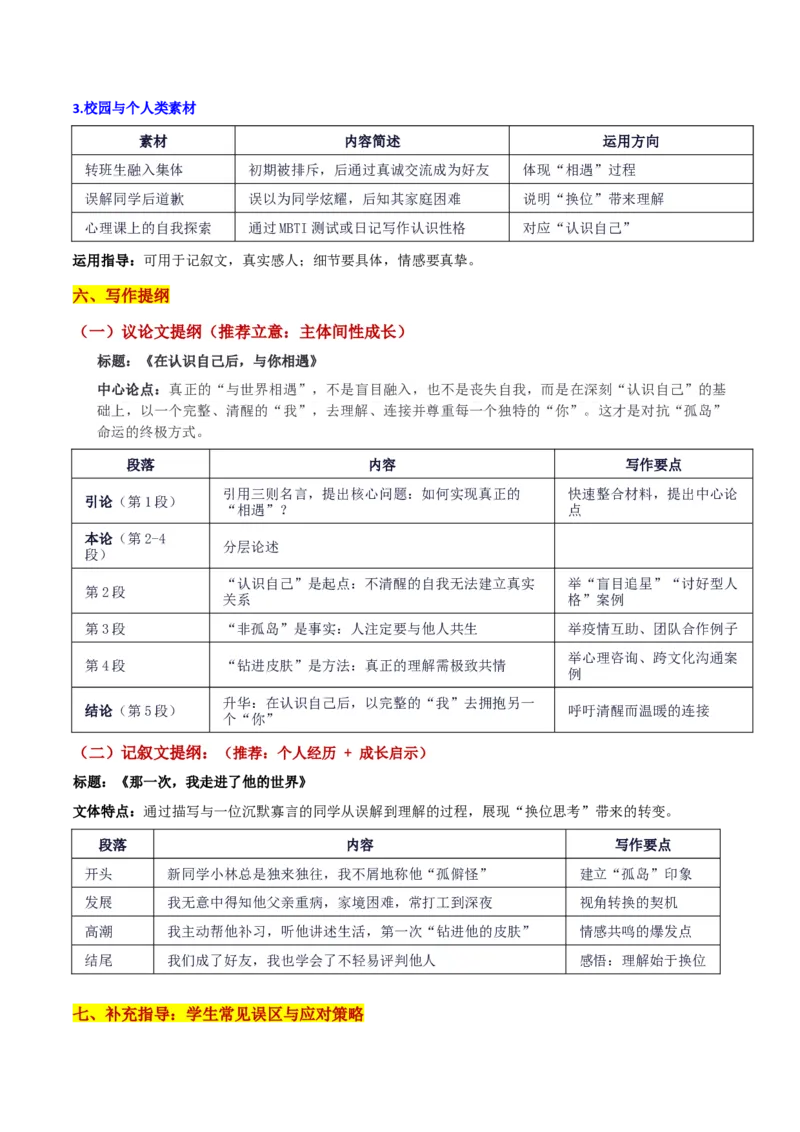 3.校园与个人类素材

| 素材 | 内容简述 | 运用方向 |
|---|---|---|
| 转班生融入集体 | 初期被排斥，后通过真诚交流成为好友 | 体现“相遇”过程 |
| 误解同学后道歉 | 误以为同学炫耀，后知其家庭困难 | 说明“换位”带来理解 |
| 心理课上的自我探索 | 通过MBTI测试或日记写作认识性格 | 对应“认识自己” |

运用指导：可用于记叙文，真实感人；细节要具体，情感要真挚。

六、写作提纲

（一）议论文提纲（推荐立意：主体间性成长）

标题：《在认识自己后，与你相遇》

中心论点：真正的“与世界相遇”，不是盲目融入，也不是丧失自我，而是在深刻“认识自己”的基础上，以一个完整、清醒的“我”，去理解、连接并尊重每一个独特的“你”。这才是对抗“孤岛”命运的终极方式。

| 段落 | 内容 | 写作要点 |
|---|---|---|
| 引论（第1段） | 引用三则名言，提出核心问题：如何实现真正的“相遇”？ | 快速整合材料，提出中心论点 |
| 本论（第2-4段） | 分层论述 |  |
| 第2段 | “认识自己”是起点：不清醒的自我无法建立真实关系 | 举“盲目追星”“讨好型人格”案例 |
| 第3段 | “非孤岛”是事实：人注定要与他人共生 | 举疫情互助、团队合作例子 |
| 第4段 | “钻进皮肤”是方法：真正的理解需极致共情 | 举心理咨询、跨文化沟通案例 |
| 结论（第5段） | 升华：在认识自己后，以完整的“我”去拥抱另一个“你” | 呼吁清醒而温暖的连接 |

（二）记叙文提纲：（推荐：个人经历 + 成长启示）

标题：《那一次，我走进了他的世界》

文体特点：通过描写与一位沉默寡言的同学从误解到理解的过程，展现“换位思考”带来的转变。

| 段落 | 内容 | 写作要点 |
|---|---|---|
| 开头 | 新同学小林总是独来独往，我不屑地称他“孤僻怪” | 建立“孤岛”印象 |
| 发展 | 我无意中得知他父亲重病，家境困难，常打工到深夜 | 视角转换的契机 |
| 高潮 | 我主动帮他补习，听他讲述生活，第一次“钻进他的皮肤” | 情感共鸣的爆发点 |
| 结尾 | 我们成了好友，我也学会了不轻易评判他人 | 感悟：理解始于换位 |

七、补充指导：学生常见误区与应对策略